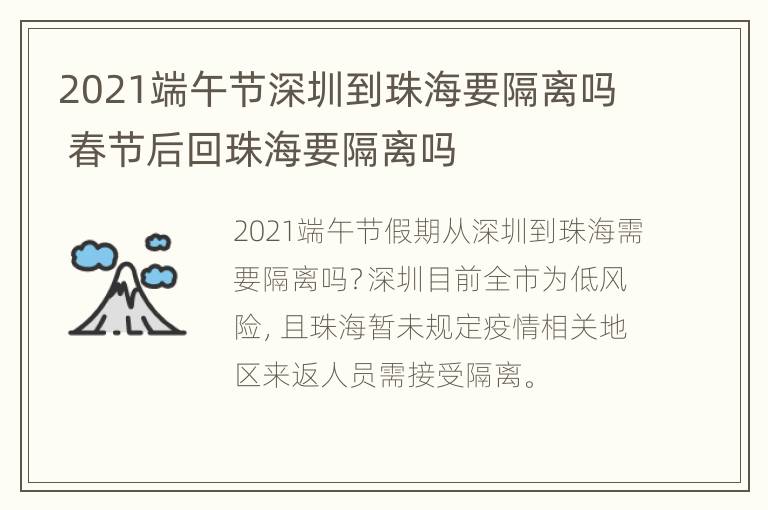 2021端午节深圳到珠海要隔离吗 春节后回珠海要隔离吗

2021端午节假期从深圳到珠海需要隔离吗?深圳目前全市为低风险, 且珠海暂未规定疫情相关地区来返人员需接受隔离。